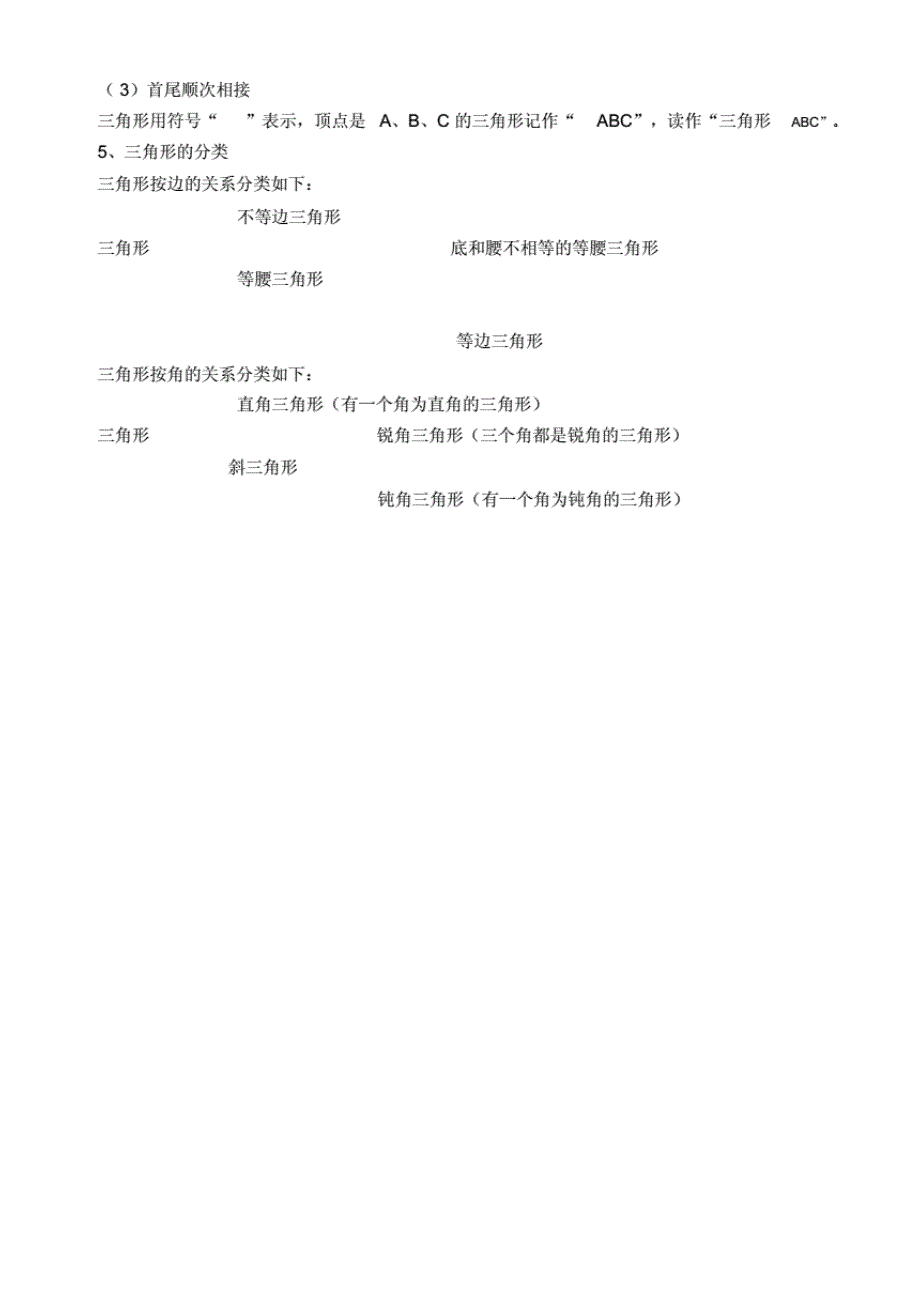 （3）首尾顺次相接

三角形用符号“ ”表示，顶点是 A、B、C 的三角形记作“ ABC”，读作“三角形 ABC”。

5、三角形的分类

三角形按边的关系分类如下：

不等边三角形

三角形

底和腰不相等的等腰三角形

等腰三角形

等边三角形

三角形按角的关系分类如下：

直角三角形（有一个角为直角的三角形）

三角形

锐角三角形（三个角都是锐角的三角形）

斜三角形

钝角三角形（有一个角为钝角的三角形）